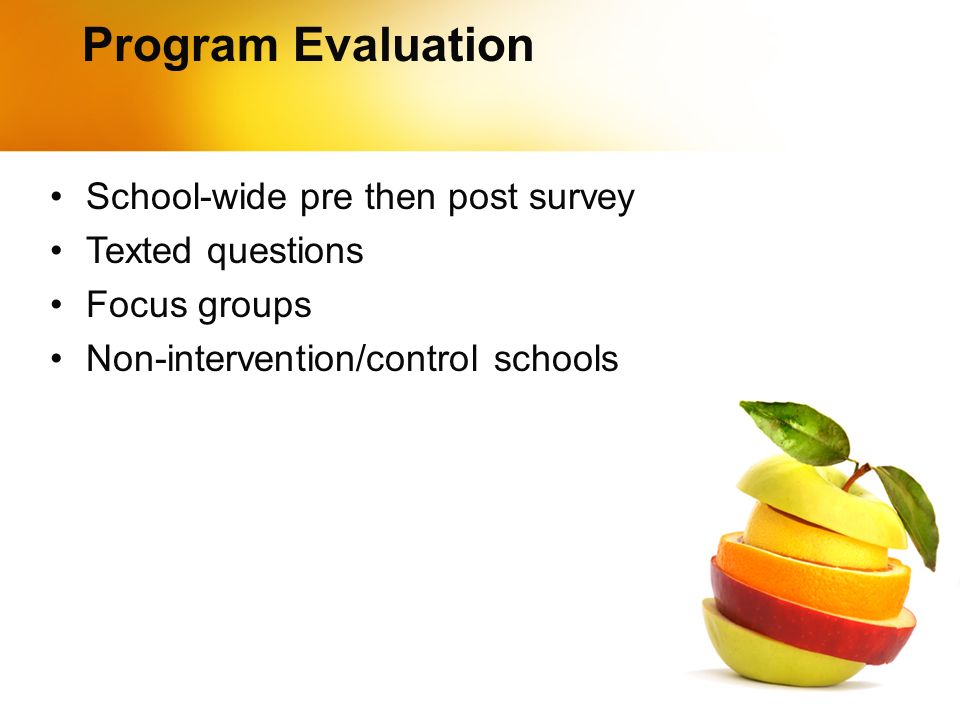 Program Evaluation

• School-wide pre then post survey
• Texted questions
• Focus groups
• Non-intervention/control schools